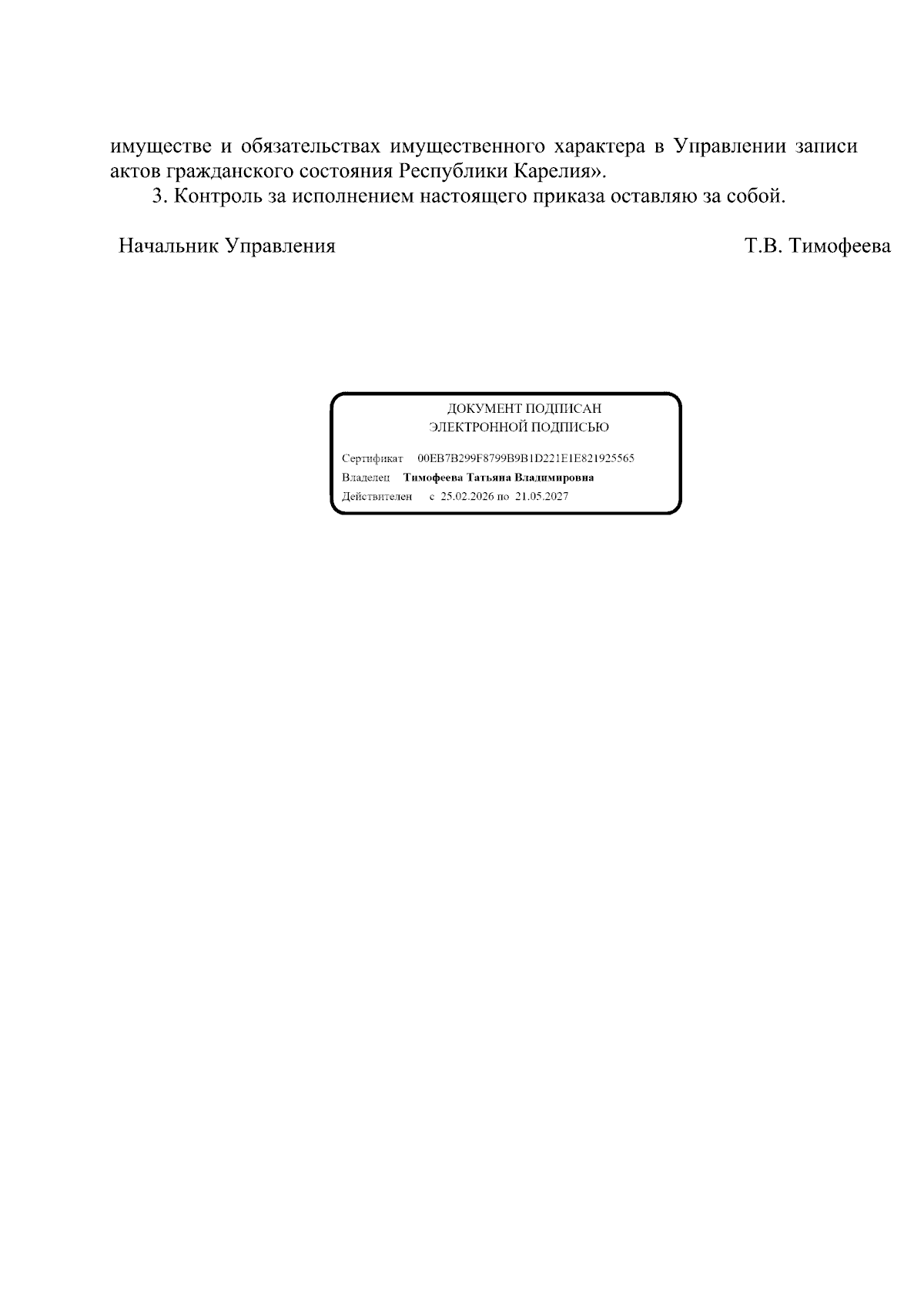 имуществе и обязательствах имущественного характера в Управлении записи актов гражданского состояния Республики Карелия».

3. Контроль за исполнением настоящего приказа оставляю за собой.

Начальник Управления Т.В. Тимофеева

ДОКУМЕНТ ПОДПИСАН
ЭЛЕКТРОННОЙ ПОДПИСЬЮ

Сертификат 00EB7B299F8799B9B1D221E1E821925565
Владелец Тимофеева Татьяна Владимировна
Действителен с 25.02.2026 по 21.05.2027